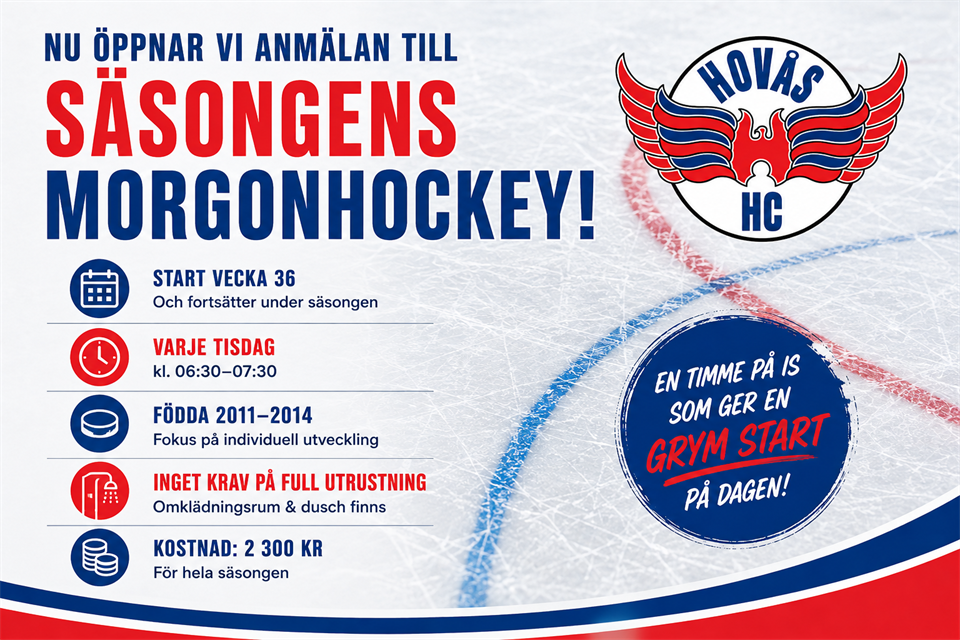 NU ÖPPNAR VI ANMÄLAN TILL
SÄSONGENS
MORGONHOCKEY!

HOVÅS
HC

START VECKA 36
Och fortsätter under säsongen

VARJE TISDAG
kl. 06:30–07:30

FÖDDA 2011–2014
Fokus på individuell utveckling

INGET KRAV PÅ FULL UTRUSTNING
Omklädningsrum & dusch finns

KOSTNAD: 2 300 KR
För hela säsongen

EN TIMME PÅ IS SOM GER EN GRYM START PÅ DAGEN!